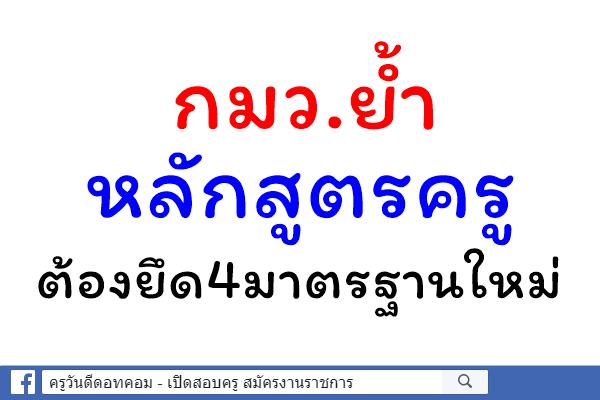 กมว.ย้ำ
หลักสูตรครู
ต้องยึด4มาตรฐานใหม่

ครูวันดีดอทคอม - เปิดสอบครู สมัครงานราชการ